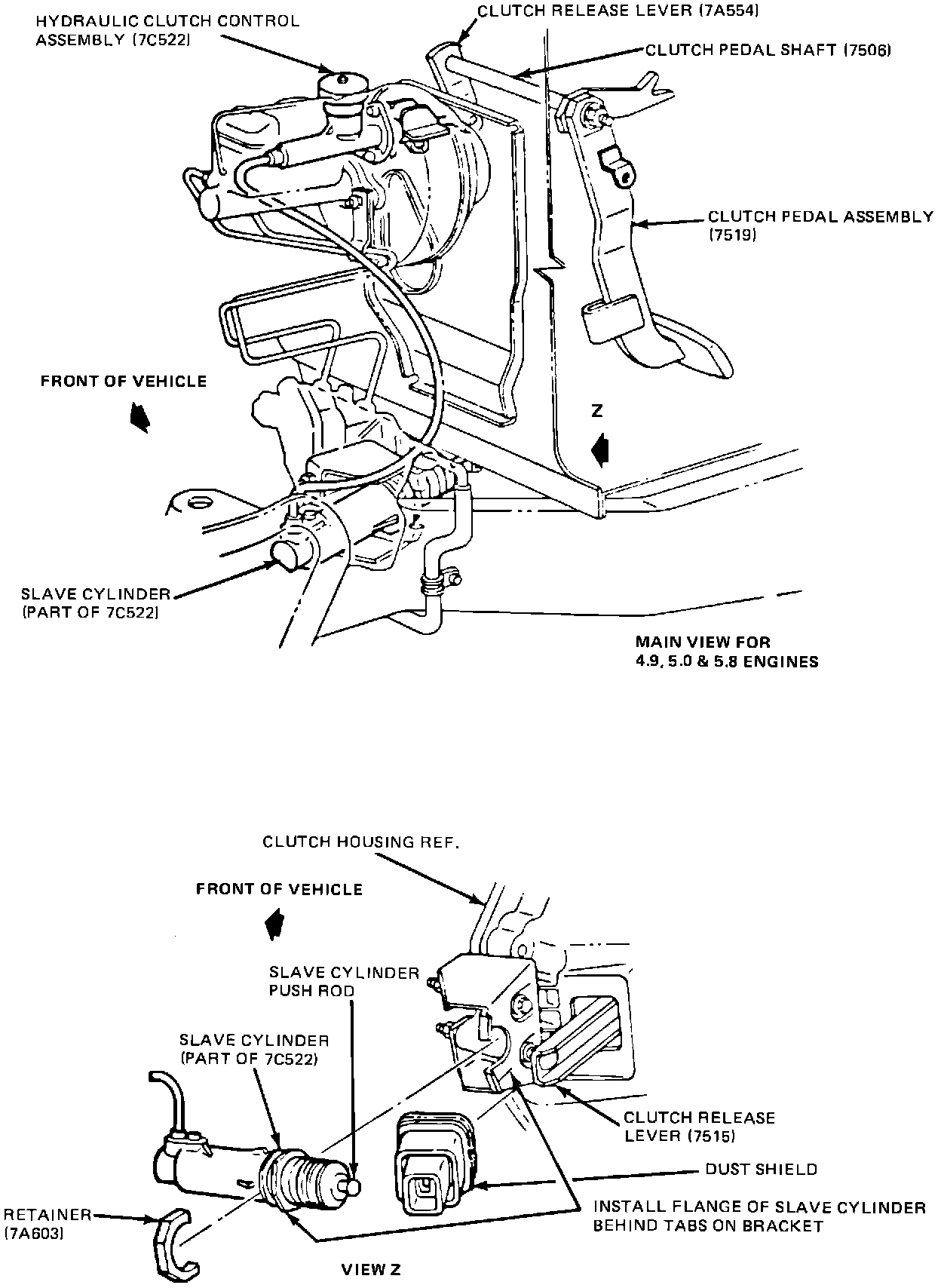 HYDRAULIC CLUTCH CONTROL ASSEMBLY (7C522)

CLUTCH RELEASE LEVER (7A554)

CLUTCH PEDAL SHAFT (7506)

CLUTCH PEDAL ASSEMBLY (7519)

FRONT OF VEHICLE

Z

SLAVE CYLINDER (PART OF 7C522)

MAIN VIEW FOR 4.9, 5.0 & 5.8 ENGINES

CLUTCH HOUSING REF.

FRONT OF VEHICLE

SLAVE CYLINDER PUSH ROD

SLAVE CYLINDER (PART OF 7C522)

CLUTCH RELEASE LEVER (7515)

DUST SHIELD

INSTALL FLANGE OF SLAVE CYLINDER BEHIND TABS ON BRACKET

RETAINER (7A603)

VIEW Z